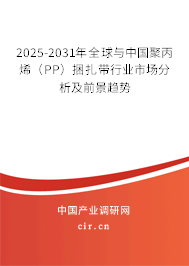 2025-2031年全球与中国聚丙烯（PP）捆扎带行业市场分析及前景趋势

中国产业调研网

cir.cn